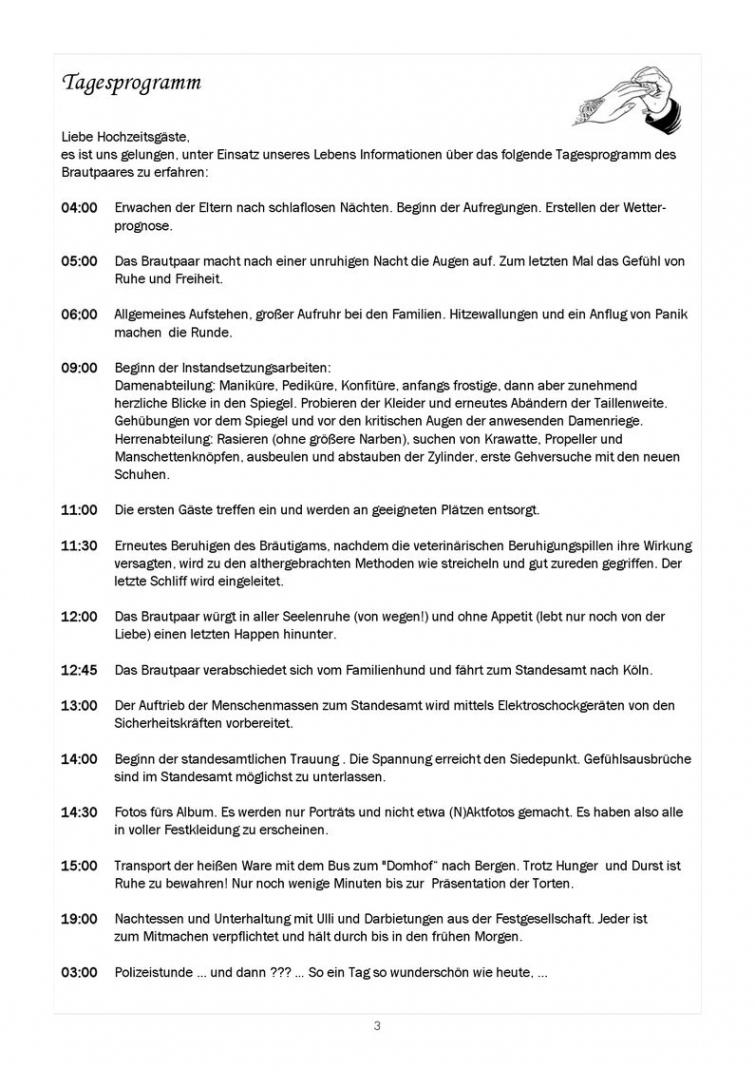 Tagesprogramm

Liebe Hochzeitsgäste,
es ist uns gelungen, unter Einsatz unseres Lebens Informationen über das folgende Tagesprogramm des Brautpaares zu erfahren:

04:00 Erwachen der Eltern nach schlaflosen Nächten. Beginn der Aufregungen. Erstellen der Wetterprognose.

05:00 Das Brautpaar macht nach einer unruhigen Nacht die Augen auf. Zum letzten Mal das Gefühl von Ruhe und Freiheit.

06;00 Allgemeines Aufstehen, großer Aufruhr bei den Familien. Hitzewallungen und ein Anflug von Panik machen die Runde.

09:00 Beginn der Instandsetzungsarbeiten:
Damenabteilung: Maniküre, Pediküre, Konfitüre, anfangs frostige, dann aber zunehmend herzliche Blicke in den Spiegel. Probieren der Kleider und erneutes Abändern der Taillenweite. Gehübungen vor dem Spiegel und vor den kritischen Augen der anwesenden Damenriege.
Herrenabteilung: Rasieren (ohne größere Narben), suchen von Krawatte, Propeller und Manschettenknöpfen, ausbeulen und abstauben der Zylinder, erste Gehversuche mit den neuen Schuhen.

11:00 Die ersten Gäste treffen ein und werden an geeigneten Plätzen entsorgt.

11:30 Erneutes Beruhigen des Bräutigams, nachdem die veterinärischen Beruhigungspillen ihre Wirkung versagten, wird zu den althergebrachten Methoden wie streicheln und gut zureden gegriffen. Der letzte Schliff wird eingeleitet.

12:00 Das Brautpaar würgt in aller Seelenruhe (von wegen!) und ohne Appetit (lebt nur noch von der Liebe) einen letzten Happen hinunter.

12:45 Das Brautpaar verabschiedet sich vom Familienhund und fährt zum Standesamt nach Köln.

13:00 Der Auftrieb der Menschenmassen zum Standesamt wird mittels Elektroschockgeräten von den Sicherheitskräften vorbereitet.

14:00 Beginn der standesamtlichen Trauung . Die Spannung erreicht den Siedepunkt. Gefühlsausbrüche sind im Standesamt möglichst zu unterlassen.

14:30 Fotos fürs Album. Es werden nur Porträts und nicht etwa (N)Aktfotos gemacht. Es haben also alle in voller Festkleidung zu erscheinen.

15:00 Transport der heißen Ware mit dem Bus zum "Domhof" nach Bergen. Trotz Hunger und Durst ist Ruhe zu bewahren! Nur noch wenige Minuten bis zur Präsentation der Torten.

19:00 Nachtessen und Unterhaltung mit Ulli und Darbietungen aus der Festgesellschaft. Jeder ist zum Mitmachen verpflichtet und hält durch bis in den frühen Morgen.

03:00 Polizeistunde ... und dann ??? ... So ein Tag so wunderschön wie heute, ...

3